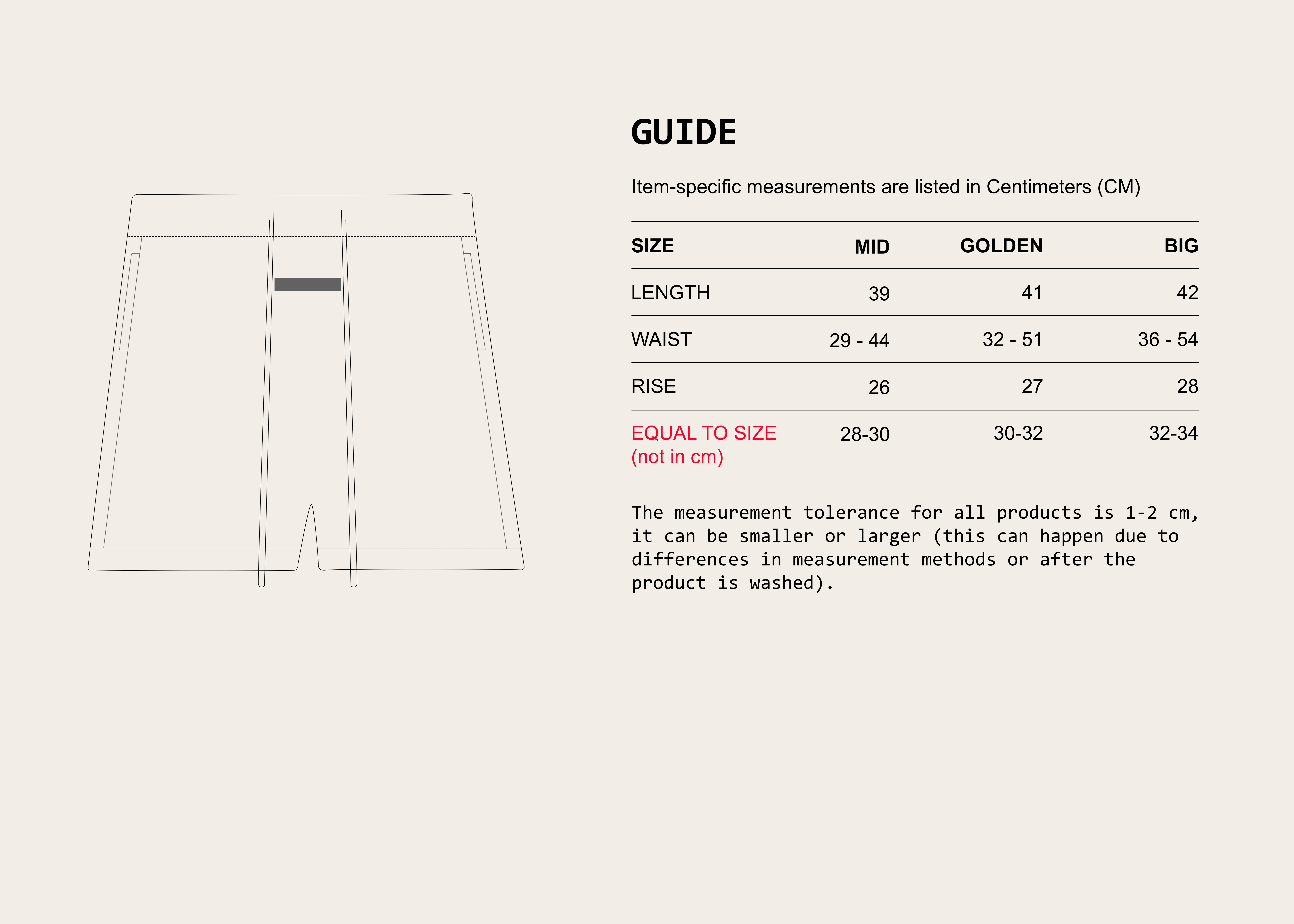 GUIDE

Item-specific measurements are listed in Centimeters (CM)

| SIZE | MID | GOLDEN | BIG |
|---|---|---|---|
| LENGTH | 39 | 41 | 42 |
| WAIST | 29 - 44 | 32 - 51 | 36 - 54 |
| RISE | 26 | 27 | 28 |
| EQUAL TO SIZE (not in cm) | 28-30 | 30-32 | 32-34 |

The measurement tolerance for all products is 1-2 cm, it can be smaller or larger (this can happen due to differences in measurement methods or after the product is washed).